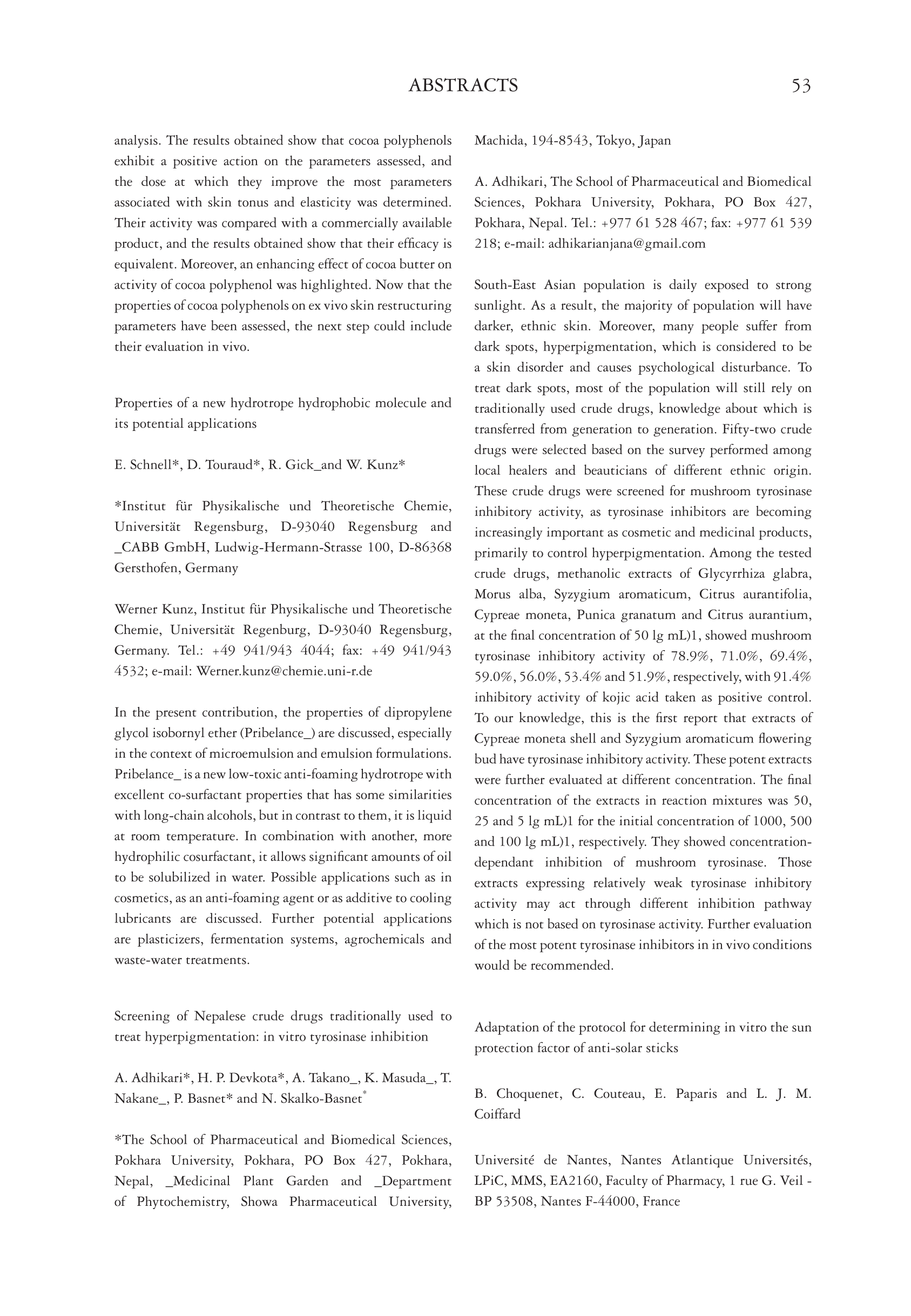 ABSTRACTS 53

analysis. The results obtained show that cocoa polyphenols exhibit a positive action on the parameters assessed, and the dose at which they improve the most parameters associated with skin tonus and elasticity was determined. Their activity was compared with a commercially available product, and the results obtained show that their efficacy is equivalent. Moreover, an enhancing effect of cocoa butter on activity of cocoa polyphenol was highlighted. Now that the properties of cocoa polyphenols on ex vivo skin restructuring parameters have been assessed, the next step could include their evaluation in vivo.

Properties of a new hydrotrope hydrophobic molecule and its potential applications

E. Schnell*, D. Touraud*, R. Gick_and W. Kunz*

*Institut für Physikalische und Theoretische Chemie, Universität Regensburg, D-93040 Regensburg and _CABB GmbH, Ludwig-Hermann-Strasse 100, D-86368 Gersthofen, Germany

Werner Kunz, Institut für Physikalische und Theoretische Chemie, Universität Regenburg, D-93040 Regensburg, Germany. Tel.: +49 941/943 4044; fax: +49 941/943 4532; e-mail: Werner.kunz@chemie.uni-r.de

In the present contribution, the properties of dipropylene glycol isobornyl ether (Pribelance_) are discussed, especially in the context of microemulsion and emulsion formulations. Pribelance_ is a new low-toxic anti-foaming hydrotrope with excellent co-surfactant properties that has some similarities with long-chain alcohols, but in contrast to them, it is liquid at room temperature. In combination with another, more hydrophilic cosurfactant, it allows significant amounts of oil to be solubilized in water. Possible applications such as in cosmetics, as an anti-foaming agent or as additive to cooling lubricants are discussed. Further potential applications are plasticizers, fermentation systems, agrochemicals and waste-water treatments.

Screening of Nepalese crude drugs traditionally used to treat hyperpigmentation: in vitro tyrosinase inhibition

A. Adhikari*, H. P. Devkota*, A. Takano_, K. Masuda_, T. Nakane_, P. Basnet* and N. Skalko-Basnet*

*The School of Pharmaceutical and Biomedical Sciences, Pokhara University, Pokhara, PO Box 427, Pokhara, Nepal, _Medicinal Plant Garden and _Department of Phytochemistry, Showa Pharmaceutical University, Machida, 194-8543, Tokyo, Japan

A. Adhikari, The School of Pharmaceutical and Biomedical Sciences, Pokhara University, Pokhara, PO Box 427, Pokhara, Nepal. Tel.: +977 61 528 467; fax: +977 61 539 218; e-mail: adhikarianjana@gmail.com

South-East Asian population is daily exposed to strong sunlight. As a result, the majority of population will have darker, ethnic skin. Moreover, many people suffer from dark spots, hyperpigmentation, which is considered to be a skin disorder and causes psychological disturbance. To treat dark spots, most of the population will still rely on traditionally used crude drugs, knowledge about which is transferred from generation to generation. Fifty-two crude drugs were selected based on the survey performed among local healers and beauticians of different ethnic origin. These crude drugs were screened for mushroom tyrosinase inhibitory activity, as tyrosinase inhibitors are becoming increasingly important as cosmetic and medicinal products, primarily to control hyperpigmentation. Among the tested crude drugs, methanolic extracts of Glycyrrhiza glabra, Morus alba, Syzygium aromaticum, Citrus aurantifolia, Cypreae moneta, Punica granatum and Citrus aurantium, at the final concentration of 50 lg mL)1, showed mushroom tyrosinase inhibitory activity of 78.9%, 71.0%, 69.4%, 59.0%, 56.0%, 53.4% and 51.9%, respectively, with 91.4% inhibitory activity of kojic acid taken as positive control. To our knowledge, this is the first report that extracts of Cypreae moneta shell and Syzygium aromaticum flowering bud have tyrosinase inhibitory activity. These potent extracts were further evaluated at different concentration. The final concentration of the extracts in reaction mixtures was 50, 25 and 5 lg mL)1 for the initial concentration of 1000, 500 and 100 lg mL)1, respectively. They showed concentration-dependant inhibition of mushroom tyrosinase. Those extracts expressing relatively weak tyrosinase inhibitory activity may act through different inhibition pathway which is not based on tyrosinase activity. Further evaluation of the most potent tyrosinase inhibitors in in vivo conditions would be recommended.

Adaptation of the protocol for determining in vitro the sun protection factor of anti-solar sticks

B. Choquenet, C. Couteau, E. Paparis and L. J. M. Coiffard

Université de Nantes, Nantes Atlantique Universités, LPiC, MMS, EA2160, Faculty of Pharmacy, 1 rue G. Veil - BP 53508, Nantes F-44000, France